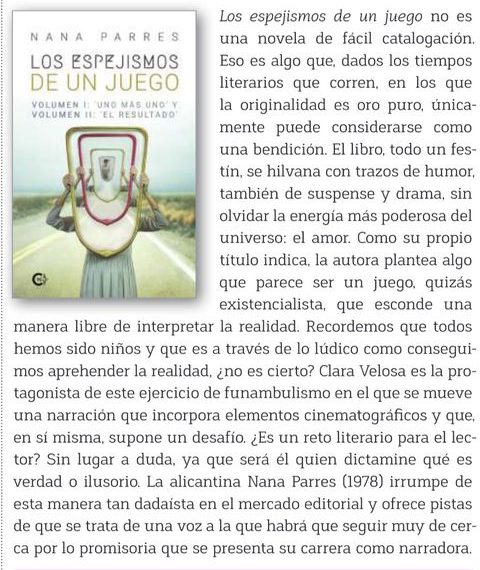 NANA PARRES

LOS ESPEJISMOS DE UN JUEGO

VOLUMEN I: 'UNO MÁS UNO' Y VOLUMEN II: 'EL RESULTADO'

Los espejismos de un juego no es una novela de fácil catalogación. Eso es algo que, dados los tiempos literarios que corren, en los que la originalidad es oro puro, únicamente puede considerarse como una bendición. El libro, todo un festín, se hilvana con trazos de humor, también de suspense y drama, sin olvidar la energía más poderosa del universo: el amor. Como su propio título indica, la autora plantea algo que parece ser un juego, quizás existencialista, que esconde una manera libre de interpretar la realidad. Recordemos que todos hemos sido niños y que es a través de lo lúdico como conseguimos aprehender la realidad, ¿no es cierto? Clara Velosa es la protagonista de este ejercicio de funambulismo en el que se mueve una narración que incorpora elementos cinematográficos y que, en sí misma, supone un desafío. ¿Es un reto literario para el lector? Sin lugar a duda, ya que será él quien dictamine qué es verdad o ilusorio. La alicantina Nana Parres (1978) irrumpe de esta manera tan dadaísta en el mercado editorial y ofrece pistas de que se trata de una voz a la que habrá que seguir muy de cerca por lo promisoria que se presenta su carrera como narradora.